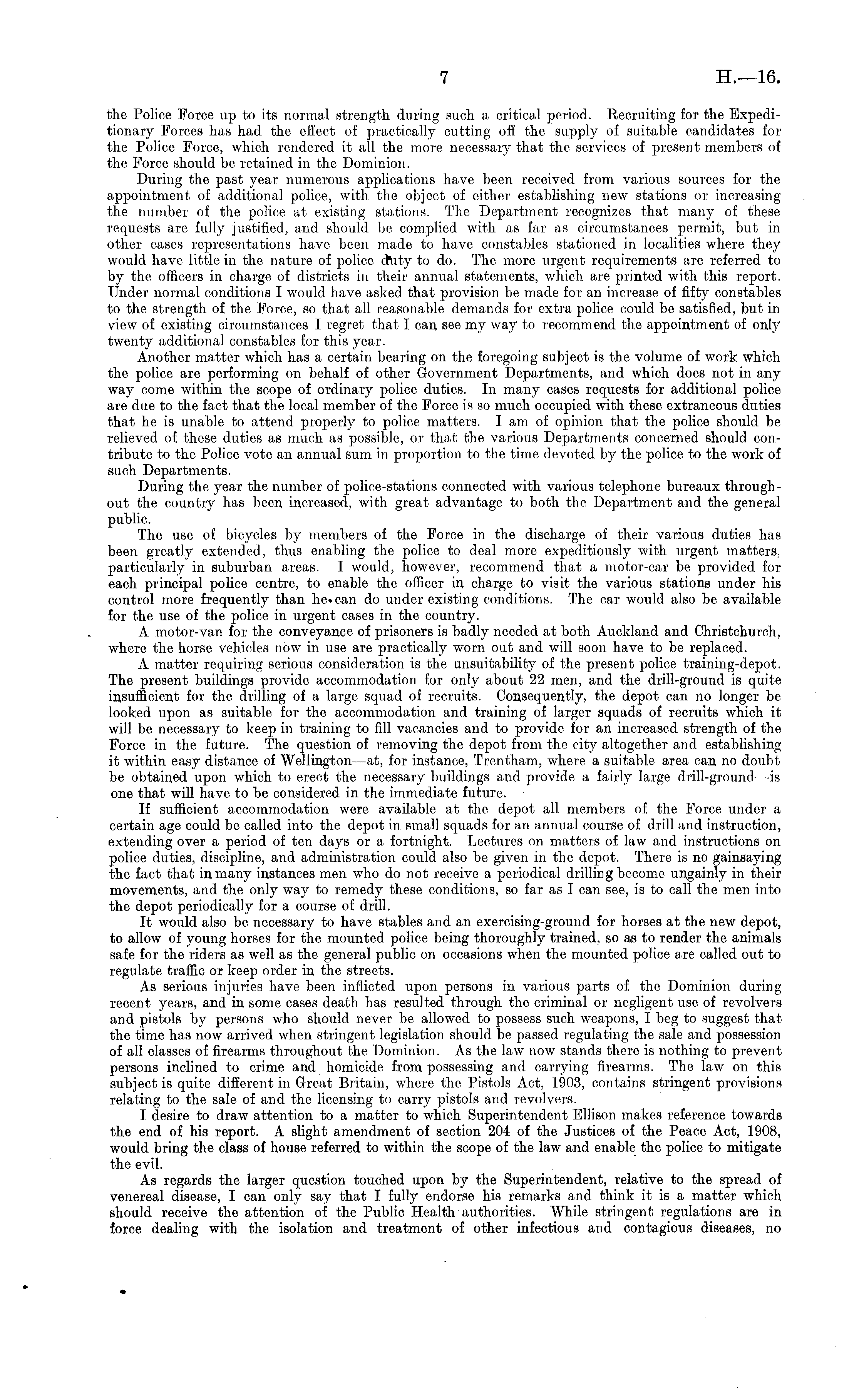 7 H.—16.

the Police Force up to its normal strength during such a critical period. Recruiting for the Expeditionary Forces has had the effect of practically cutting off the supply of suitable candidates for the Police Force, which rendered it all the more necessary that the services of present members of the Force should be retained in the Dominion.

During the past year numerous applications have been received from various sources for the appointment of additional police, with the object of either establishing new stations or increasing the number of the police at existing stations. The Department recognizes that many of these requests are fully justified, and should be complied with as far as circumstances permit, but in other cases representations have been made to have constables stationed in localities where they would have little in the nature of police duty to do. The more urgent requirements are referred to by the officers in charge of districts in their annual statements, which are printed with this report. Under normal conditions I would have asked that provision be made for an increase of fifty constables to the strength of the Force, so that all reasonable demands for extra police could be satisfied, but in view of existing circumstances I regret that I can see my way to recommend the appointment of only twenty additional constables for this year.

Another matter which has a certain bearing on the foregoing subject is the volume of work which the police are performing on behalf of other Government Departments, and which does not in any way come within the scope of ordinary police duties. In many cases requests for additional police are due to the fact that the local member of the Force is so much occupied with these extraneous duties that he is unable to attend properly to police matters. I am of opinion that the police should be relieved of these duties as much as possible, or that the various Departments concerned should contribute to the Police vote an annual sum in proportion to the time devoted by the police to the work of such Departments.

During the year the number of police-stations connected with various telephone bureaux throughout the country has been increased, with great advantage to both the Department and the general public.

The use of bicycles by members of the Force in the discharge of their various duties has been greatly extended, thus enabling the police to deal more expeditiously with urgent matters, particularly in suburban areas. I would, however, recommend that a motor-car be provided for each principal police centre, to enable the officer in charge to visit the various stations under his control more frequently than he can do under existing conditions. The car would also be available for the use of the police in urgent cases in the country.

A motor-van for the conveyance of prisoners is badly needed at both Auckland and Christchurch, where the horse vehicles now in use are practically worn out and will soon have to be replaced.

A matter requiring serious consideration is the unsuitability of the present police training-depot. The present buildings provide accommodation for only about 22 men, and the drill-ground is quite insufficient for the drilling of a large squad of recruits. Consequently, the depot can no longer be looked upon as suitable for the accommodation and training of larger squads of recruits which it will be necessary to keep in training to fill vacancies and to provide for an increased strength of the Force in the future. The question of removing the depot from the city altogether and establishing it within easy distance of Wellington—at, for instance, Trentham, where a suitable area can no doubt be obtained upon which to erect the necessary buildings and provide a fairly large drill-ground—is one that will have to be considered in the immediate future.

If sufficient accommodation were available at the depot all members of the Force under a certain age could be called into the depot in small squads for an annual course of drill and instruction, extending over a period of ten days or a fortnight. Lectures on matters of law and instructions on police duties, discipline, and administration could also be given in the depot. There is no gainsaying the fact that in many instances men who do not receive a periodical drilling become ungainly in their movements, and the only way to remedy these conditions, so far as I can see, is to call the men into the depot periodically for a course of drill.

It would also be necessary to have stables and an exercising-ground for horses at the new depot, to allow of young horses for the mounted police being thoroughly trained, so as to render the animals safe for the riders as well as the general public on occasions when the mounted police are called out to regulate traffic or keep order in the streets.

As serious injuries have been inflicted upon persons in various parts of the Dominion during recent years, and in some cases death has resulted through the criminal or negligent use of revolvers and pistols by persons who should never be allowed to possess such weapons, I beg to suggest that the time has now arrived when stringent legislation should be passed regulating the sale and possession of all classes of firearms throughout the Dominion. As the law now stands there is nothing to prevent persons inclined to crime and homicide from possessing and carrying firearms. The law on this subject is quite different in Great Britain, where the Pistols Act, 1903, contains stringent provisions relating to the sale of and the licensing to carry pistols and revolvers.

I desire to draw attention to a matter to which Superintendent Ellison makes reference towards the end of his report. A slight amendment of section 204 of the Justices of the Peace Act, 1908, would bring the class of house referred to within the scope of the law and enable the police to mitigate the evil.

As regards the larger question touched upon by the Superintendent, relative to the spread of venereal disease, I can only say that I fully endorse his remarks and think it is a matter which should receive the attention of the Public Health authorities. While stringent regulations are in force dealing with the isolation and treatment of other infectious and contagious diseases, no